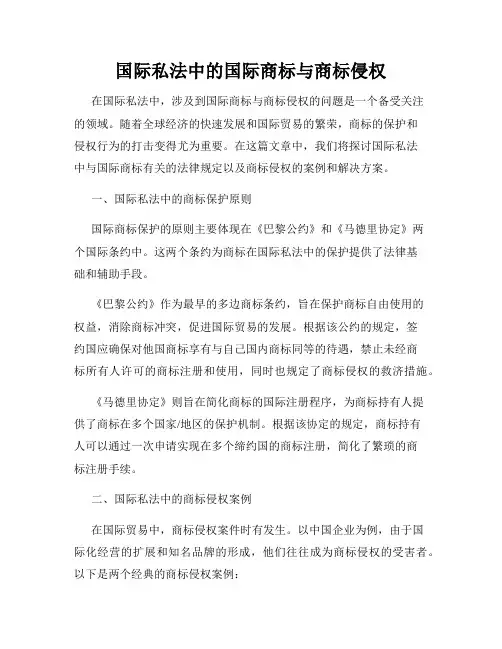 国际私法中的国际商标与商标侵权

在国际私法中，涉及到国际商标与商标侵权的问题是一个备受关注的领域。随着全球经济的快速发展和国际贸易的繁荣，商标的保护和侵权行为的打击变得尤为重要。在这篇文章中，我们将探讨国际私法中与国际商标有关的法律规定以及商标侵权的案例和解决方案。

一、国际私法中的商标保护原则

国际商标保护的原则主要体现在《巴黎公约》和《马德里协定》两个国际条约中。这两个条约为商标在国际私法中的保护提供了法律基础和辅助手段。

《巴黎公约》作为最早的多边商标条约，旨在保护商标自由使用的权益，消除商标冲突，促进国际贸易的发展。根据该公约的规定，签约国应确保对他国商标享有与自己国内商标同等的待遇，禁止未经商标所有人许可的商标注册和使用，同时也规定了商标侵权的救济措施。

《马德里协定》则旨在简化商标的国际注册程序，为商标持有人提供了商标在多个国家/地区的保护机制。根据该协定的规定，商标持有人可以通过一次申请实现在多个缔约国的商标注册，简化了繁琐的商标注册手续。

二、国际私法中的商标侵权案例

在国际贸易中，商标侵权案件时有发生。以中国企业为例，由于国际化经营的扩展和知名品牌的形成，他们往往成为商标侵权的受害者。以下是两个经典的商标侵权案例：